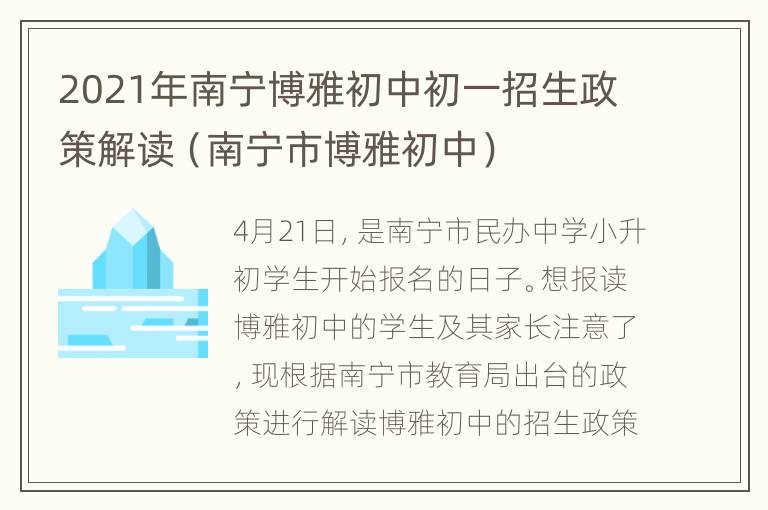 2021年南宁博雅初中初一招生政策解读（南宁市博雅初中）

4月21日，是南宁市民办中学小升初学生开始报名的日子。想报读博雅初中的学生及其家长注意了，现根据南宁市教育局出台的政策进行解读博雅初中的招生政策